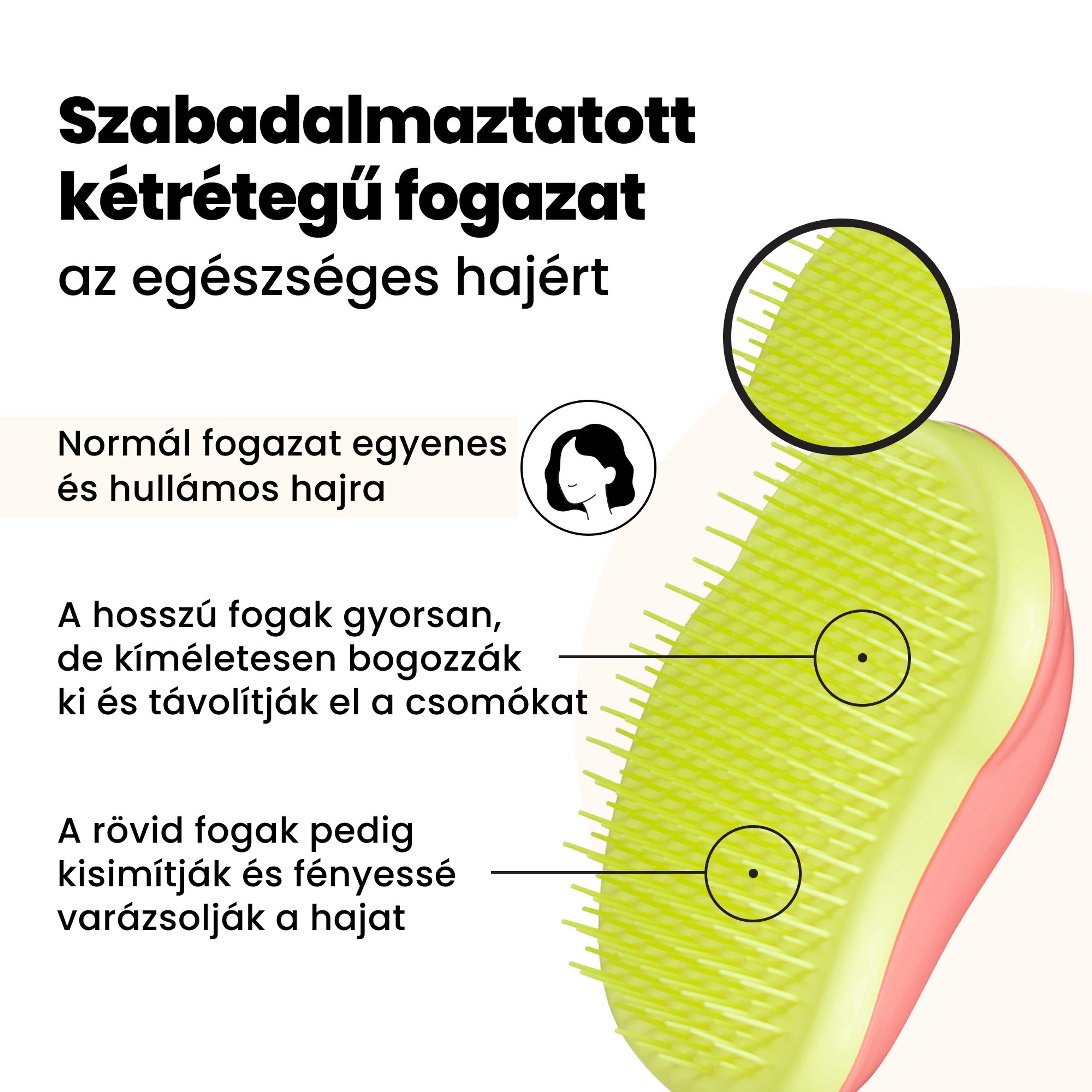 Szabadalmaztatott kétrétegű fogazat az egészséges hajért

Normál fogazat egyenes és hullámos hajra

A hosszú fogak gyorsan, de kíméletesen bogozzák ki és távolítják el a csomókat

A rövid fogak pedig kisimítják és fényessé varázsolják a hajat